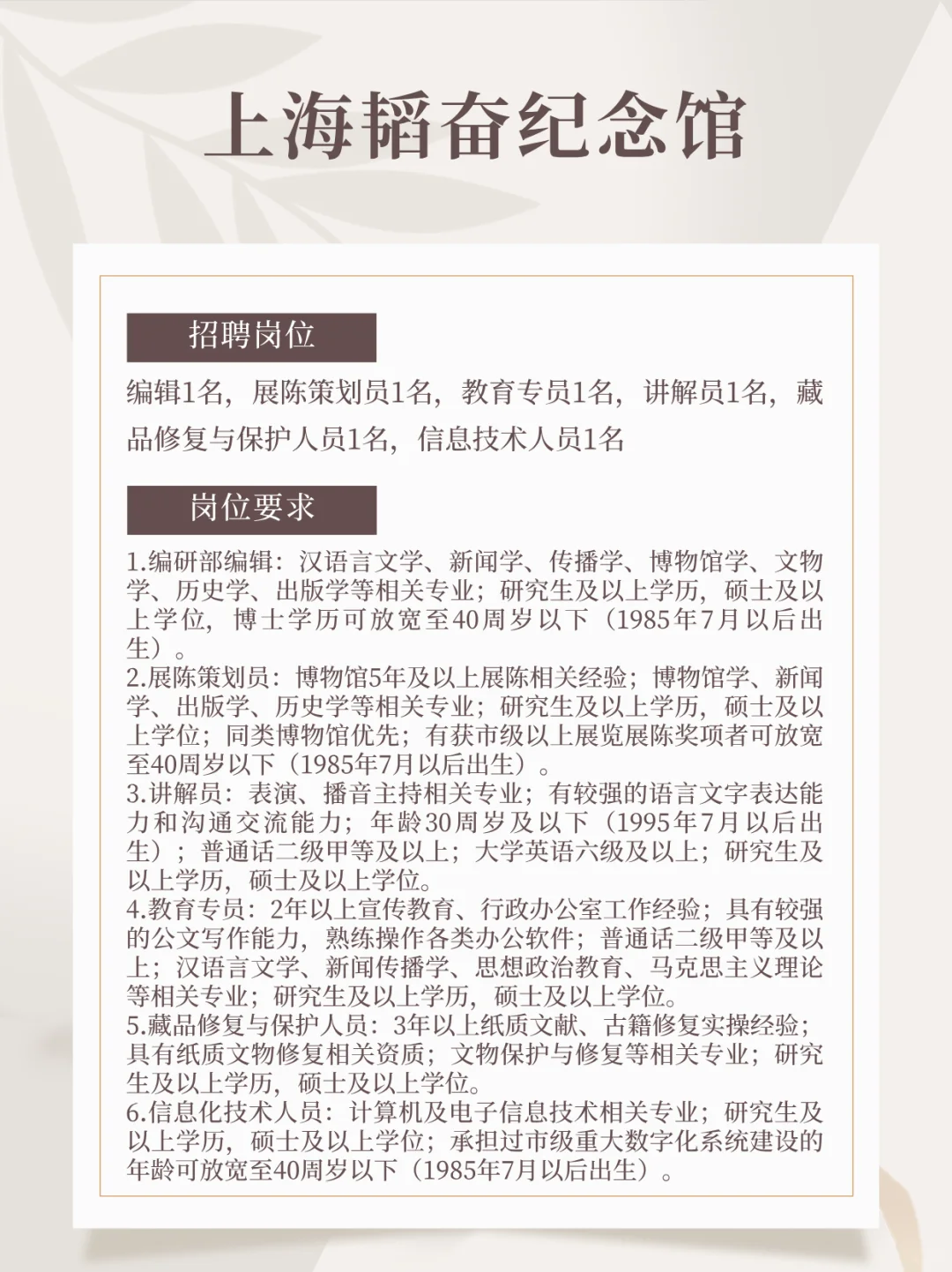 上海韬奋纪念馆

招聘岗位

编辑1名，展陈策划员1名，教育专员1名，讲解员1名，藏品修复与保护人员1名，信息技术人员1名

岗位要求

1.编研部编辑：汉语言文学、新闻学、传播学、博物馆学、文物学、历史学、出版学等相关专业；研究生及以上学历，硕士及以上学位，博士学历可放宽至40周岁以下（1985年7月以后出生）。
2.展陈策划员：博物馆5年及以上展陈相关经验；博物馆学、新闻学、出版学、历史学等相关专业；研究生及以上学历，硕士及以上学位；同类博物馆优先；有获市级以上展览展陈奖项者可放宽至40周岁以下（1985年7月以后出生）。
3.讲解员：表演、播音主持相关专业；有较强的语言文字表达能力和沟通交流能力；年龄30周岁及以下（1995年7月以后出生）；普通话二级甲等及以上；大学英语六级及以上；研究生及以上学历，硕士及以上学位。
4.教育专员：2年以上宣传教育、行政办公室工作经验；具有较强的公文写作能力，熟练操作各类办公软件；普通话二级甲等及以上；汉语言文学、新闻传播学、思想政治教育、马克思主义理论等相关专业；研究生及以上学历，硕士及以上学位。
5.藏品修复与保护人员：3年以上纸质文献、古籍修复实操经验；具有纸质文物修复相关资质；文物保护与修复等相关专业；研究生及以上学历，硕士及以上学位。
6.信息化技术人员：计算机及电子信息技术相关专业；研究生及以上学历，硕士及以上学位；承担过市级重大数字化系统建设的年龄可放宽至40周岁以下（1985年7月以后出生）。